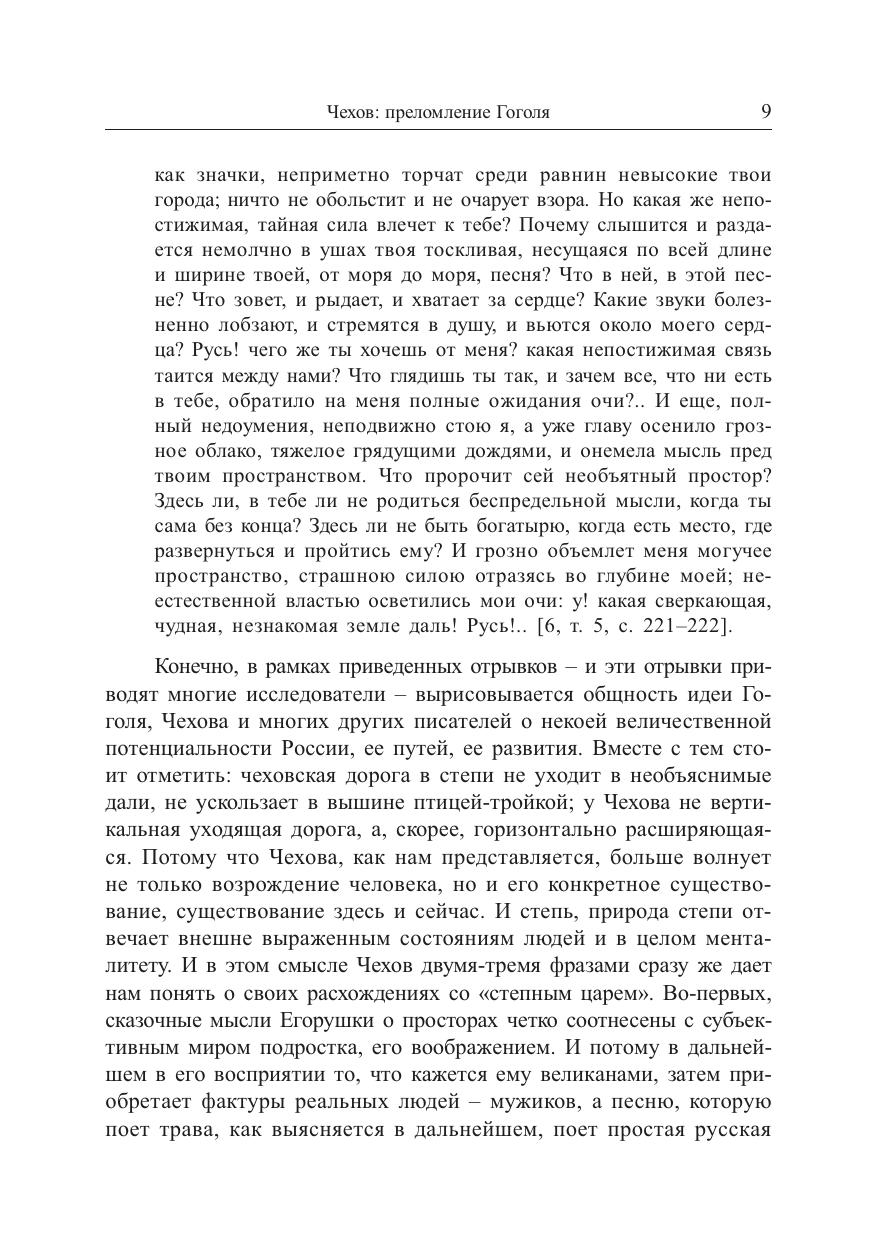 Чехов: преломление Гоголя 9

как значки, неприметно торчат среди равнин невысокие твои города; ничто не обольстит и не очарует взора. Но какая же непостижимая, тайная сила влечет к тебе? Почему слышится и раздается немолчно в ушах твоя тоскливая, несущаяся по всей длине и ширине твоей, от моря до моря, песня? Что в ней, в этой песне? Что зовет, и рыдает, и хватает за сердце? Какие звуки болезненно лобзают, и стремятся в душу, и вьются около моего сердца? Русь! чего же ты хочешь от меня? какая непостижимая связь таится между нами? Что глядишь ты так, и зачем все, что ни есть в тебе, обратило на меня полные ожидания очи?.. И еще, полный недоумения, неподвижно стою я, а уже главу осенило грозное облако, тяжелое грядущими дождями, и онемела мысль пред твоим пространством. Что пророчит сей необъятный простор? Здесь ли, в тебе ли не родиться беспредельной мысли, когда ты сама без конца? Здесь ли не быть богатырю, когда есть место, где развернуться и пройтись ему? И грозно объемлет меня могучее пространство, страшною силою отразясь во глубине моей; неестественной властью осветились мои очи: у! какая сверкающая, чудная, незнакомая земле даль! Русь!.. [6, т. 5, с. 221–222].

Конечно, в рамках приведенных отрывков – и эти отрывки приводят многие исследователи – вырисовывается общность идеи Гоголя, Чехова и многих других писателей о некоей величественной потенциальности России, ее путей, ее развития. Вместе с тем стоит отметить: чеховская дорога в степи не уходит в необъяснимые дали, не ускользает в вышине птицей-тройкой; у Чехова не вертикальная уходящая дорога, а, скорее, горизонтально расширяющаяся. Потому что Чехова, как нам представляется, больше волнует не только возрождение человека, но и его конкретное существование, существование здесь и сейчас. И степь, природа степи отвечает внешне выраженным состояниям людей и в целом менталитету. И в этом смысле Чехов двумя-тремя фразами сразу же дает нам понять о своих расхождениях со «степным царем». Во-первых, сказочные мысли Егорушки о просторах четко соотнесены с субъективным миром подростка, его воображением. И потому в дальнейшем в его восприятии то, что кажется ему великанами, затем приобретает фактуры реальных людей – мужиков, а песню, которую поет трава, как выясняется в дальнейшем, поет простая русская